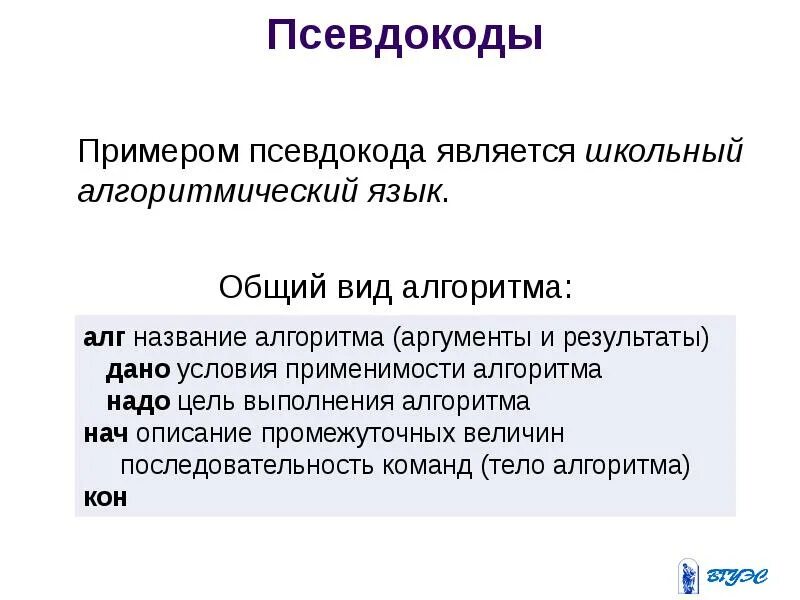 Псевдокоды

Примером псевдокода является школьный алгоритмический язык.

Общий вид алгоритма:

алг название алгоритма (аргументы и результаты)
дано условия применимости алгоритма
надо цель выполнения алгоритма
нач описание промежуточных величин
последовательность команд (тело алгоритма)
кон

ВГУЭС